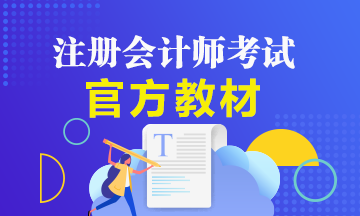 注册会计师考试
官方教材
T